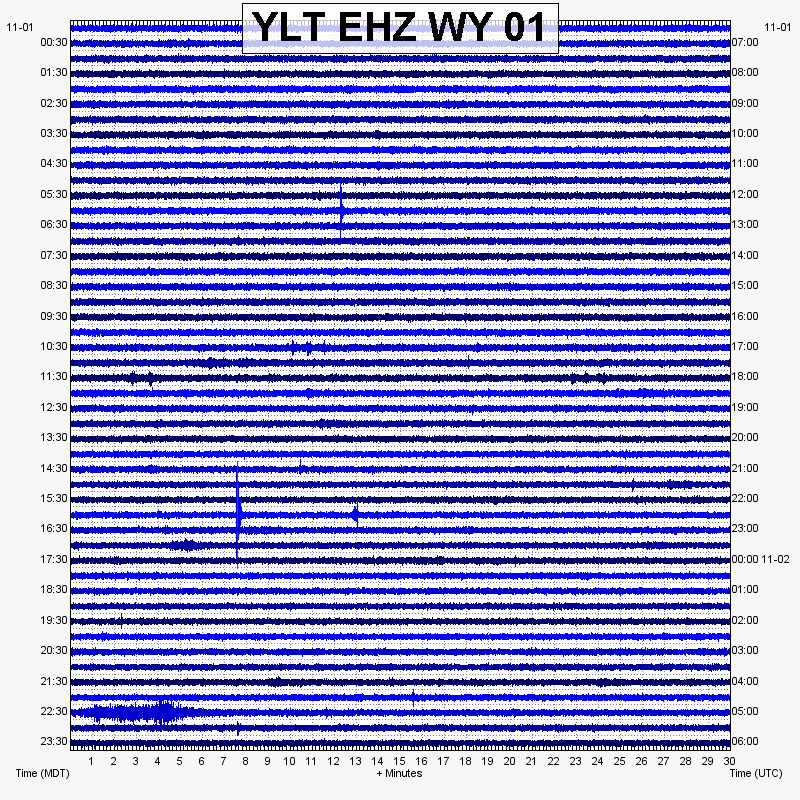 YLT EHZ WY 01

11-01
00:30
01:30
02:30
03:30
04:30
05:30
06:30
07:30
08:30
09:30
10:30
11:30
12:30
13:30
14:30
15:30
16:30
17:30
18:30
19:30
20:30
21:30
22:30
23:30

11-01
07:00
08:00
09:00
10:00
11:00
12:00
13:00
14:00
15:00
16:00
17:00
18:00
19:00
20:00
21:00
22:00
23:00
00:00 11-02
01:00
02:00
03:00
04:00
05:00
06:00

1 2 3 4 5 6 7 8 9 10 11 12 13 14 15 16 17 18 19 20 21 22 23 24 25 26 27 28 29 30

Time (MDT)
+ Minutes
Time (UTC)